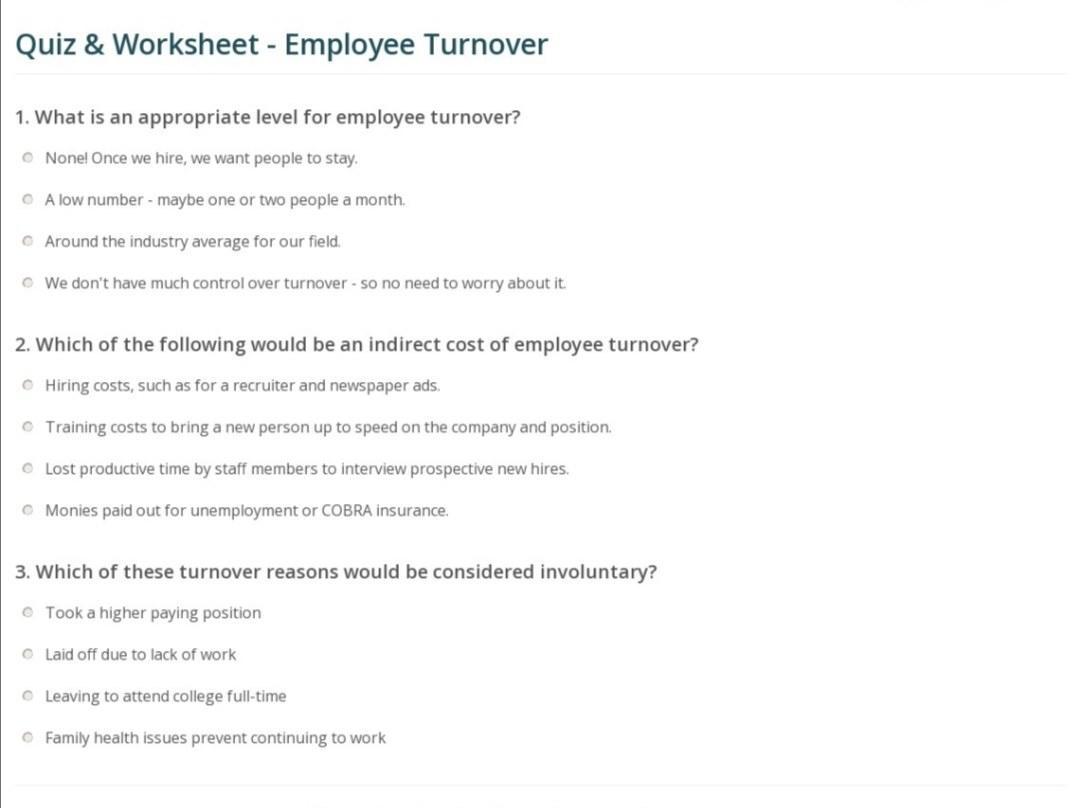 Quiz & Worksheet - Employee Turnover

1. What is an appropriate level for employee turnover?

None! Once we hire, we want people to stay.

A low number - maybe one or two people a month.

Around the industry average for our field.

We don't have much control over turnover - so no need to worry about it.

2. Which of the following would be an indirect cost of employee turnover?

Hiring costs, such as for a recruiter and newspaper ads.

Training costs to bring a new person up to speed on the company and position.

Lost productive time by staff members to interview prospective new hires.

Monies paid out for unemployment or COBRA insurance.

3. Which of these turnover reasons would be considered involuntary?

Took a higher paying position

Laid off due to lack of work

Leaving to attend college full-time

Family health issues prevent continuing to work